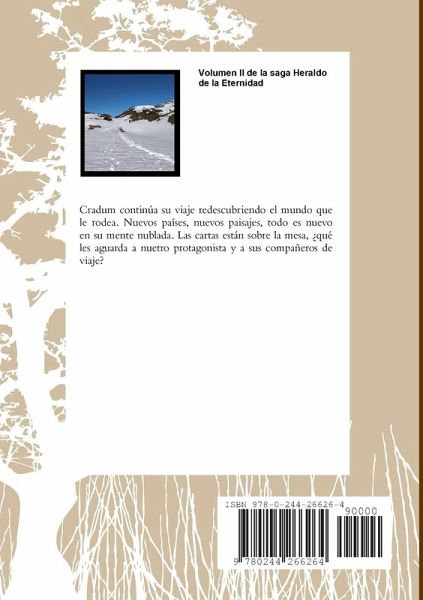 Volumen II de la saga Heraldo de la Eternidad

Cradum continúa su viaje redescubriendo el mundo que le rodea. Nuevos países, nuevos paisajes, todo es nuevo en su mente nublada. Las cartas están sobre la mesa, ¿qué les aguarda a nuetro protagonista y a sus compañeros de viaje?

ISBN 978-0-244-26626-4

90000

9 780244 266264